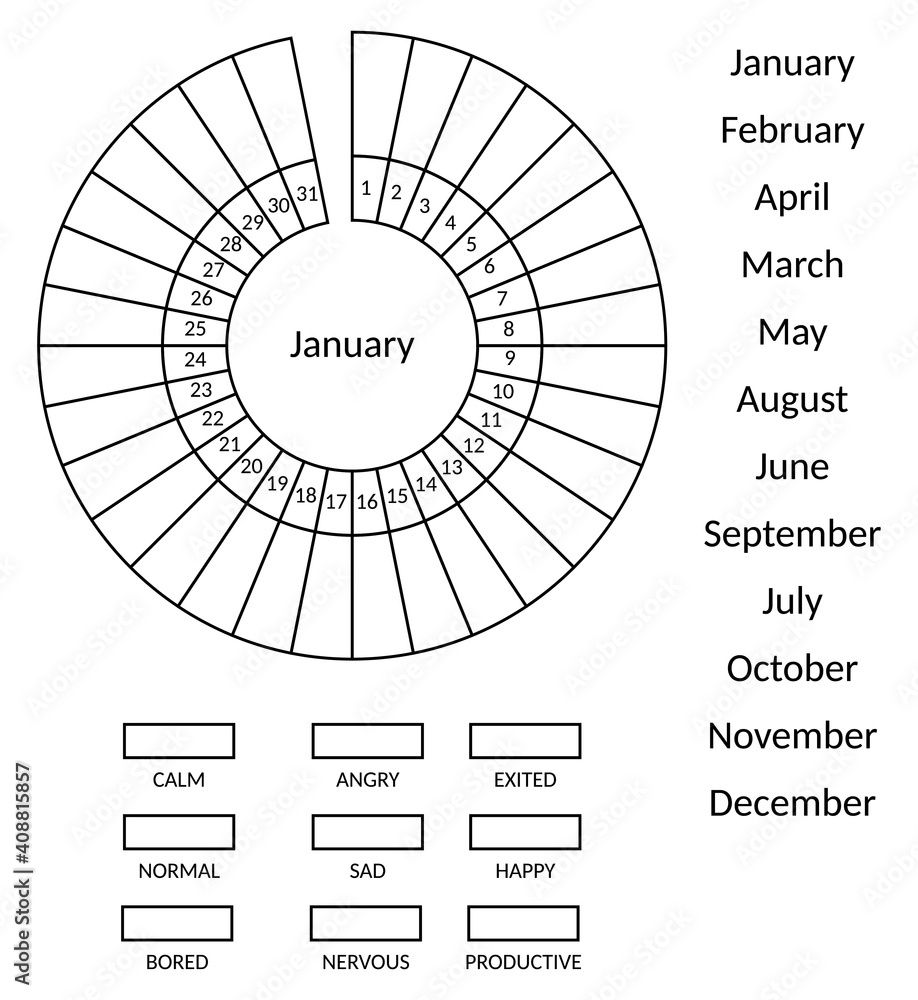 1 2 3 4 5 6 7 8 9 10 11 12 13 14 15 16 17 18 19 20 21 22 23 24 25 26 27 28 29 30 31

January

January
February
April
March
May
August
June
September
July
October
November
December

CALM
ANGRY
EXITED
NORMAL
SAD
HAPPY
BORED
NERVOUS
PRODUCTIVE

Adobe Stock | #408815857